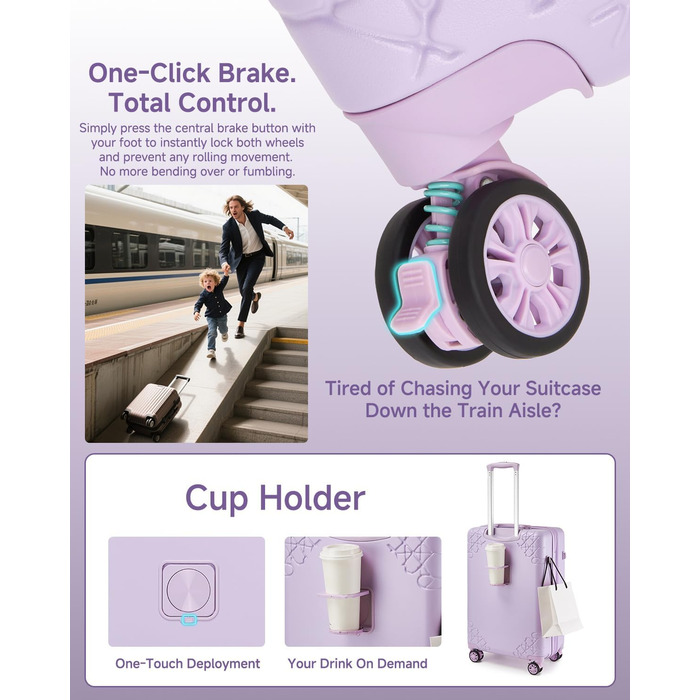 One-Click Brake.
Total Control.

Simply press the central brake button with your foot to instantly lock both wheels and prevent any rolling movement. No more bending over or fumbling.

Tired of Chasing Your Suitcase Down the Train Aisle?

Cup Holder

One-Touch Deployment

Your Drink On Demand